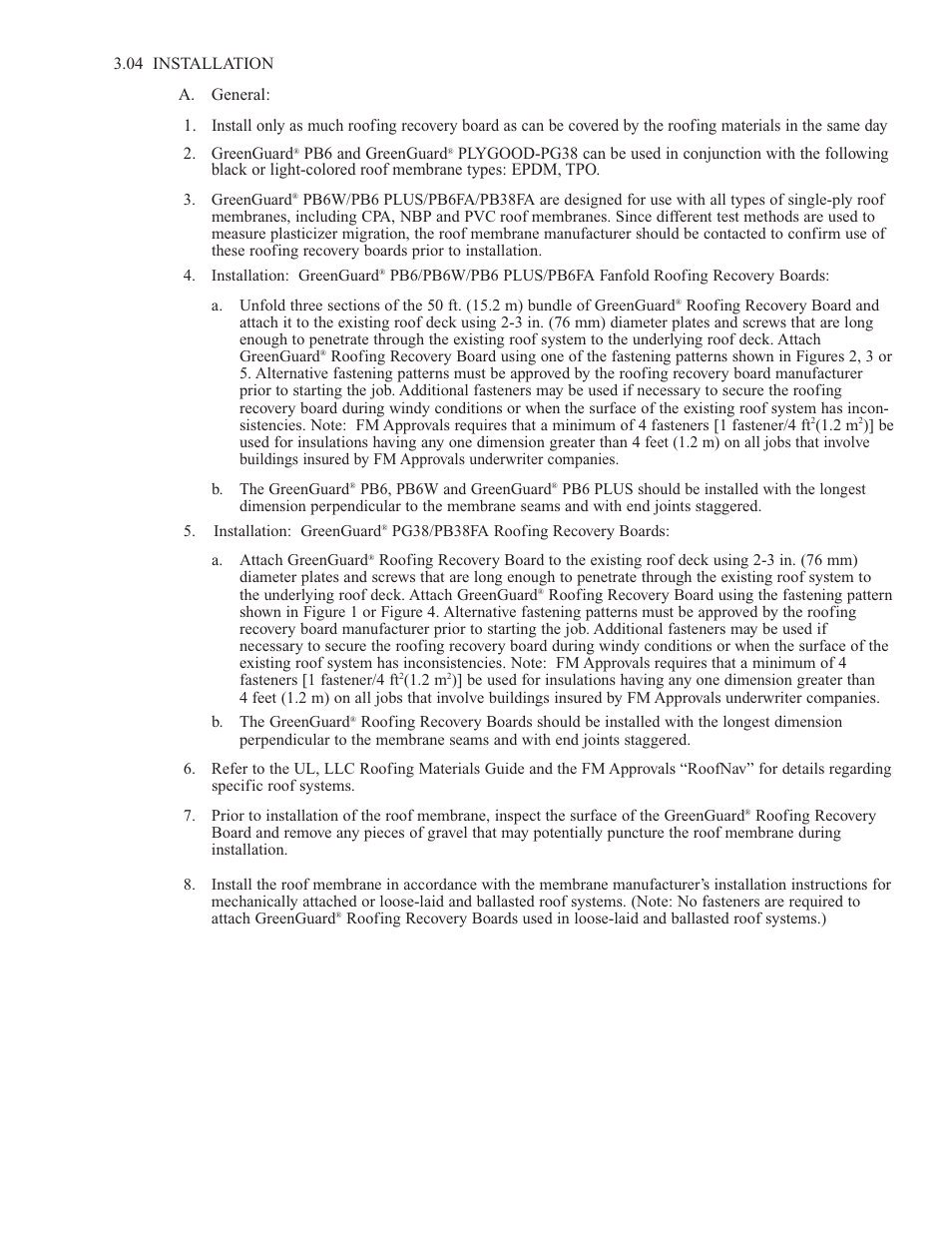 3.04 INSTALLATION

A. General:

1. Install only as much roofing recovery board as can be covered by the roofing materials in the same day

2. GreenGuard® PB6 and GreenGuard® PLYGOOD-PG38 can be used in conjunction with the following black or light-colored roof membrane types: EPDM, TPO.

3. GreenGuard® PB6W/PB6 PLUS/PB6FA/PB38FA are designed for use with all types of single-ply roof membranes, including CPA, NBP and PVC roof membranes. Since different test methods are used to measure plasticizer migration, the roof membrane manufacturer should be contacted to confirm use of these roofing recovery boards prior to installation.

4. Installation: GreenGuard® PB6/PB6W/PB6 PLUS/PB6FA Fanfold Roofing Recovery Boards:

a. Unfold three sections of the 50 ft. (15.2 m) bundle of GreenGuard® Roofing Recovery Board and attach it to the existing roof deck using 2-3 in. (76 mm) diameter plates and screws that are long enough to penetrate through the existing roof system to the underlying roof deck. Attach GreenGuard® Roofing Recovery Board using one of the fastening patterns shown in Figures 2, 3 or 5. Alternative fastening patterns must be approved by the roofing recovery board manufacturer prior to starting the job. Additional fasteners may be used if necessary to secure the roofing recovery board during windy conditions or when the surface of the existing roof system has inconsistencies. Note: FM Approvals requires that a minimum of 4 fasteners [1 fastener/4 ft$^2$(1.2 m$^2$)] be used for insulations having any one dimension greater than 4 feet (1.2 m) on all jobs that involve buildings insured by FM Approvals underwriter companies.

b. The GreenGuard® PB6, PB6W and GreenGuard® PB6 PLUS should be installed with the longest dimension perpendicular to the membrane seams and with end joints staggered.

5. Installation: GreenGuard® PG38/PB38FA Roofing Recovery Boards:

a. Attach GreenGuard® Roofing Recovery Board to the existing roof deck using 2-3 in. (76 mm) diameter plates and screws that are long enough to penetrate through the existing roof system to the underlying roof deck. Attach GreenGuard® Roofing Recovery Board using the fastening pattern shown in Figure 1 or Figure 4. Alternative fastening patterns must be approved by the roofing recovery board manufacturer prior to starting the job. Additional fasteners may be used if necessary to secure the roofing recovery board during windy conditions or when the surface of the existing roof system has inconsistencies. Note: FM Approvals requires that a minimum of 4 fasteners [1 fastener/4 ft$^2$(1.2 m$^2$)] be used for insulations having any one dimension greater than 4 feet (1.2 m) on all jobs that involve buildings insured by FM Approvals underwriter companies.

b. The GreenGuard® Roofing Recovery Boards should be installed with the longest dimension perpendicular to the membrane seams and with end joints staggered.

6. Refer to the UL, LLC Roofing Materials Guide and the FM Approvals “RoofNav” for details regarding specific roof systems.

7. Prior to installation of the roof membrane, inspect the surface of the GreenGuard® Roofing Recovery Board and remove any pieces of gravel that may potentially puncture the roof membrane during installation.

8. Install the roof membrane in accordance with the membrane manufacturer’s installation instructions for mechanically attached or loose-laid and ballasted roof systems. (Note: No fasteners are required to attach GreenGuard® Roofing Recovery Boards used in loose-laid and ballasted roof systems.)